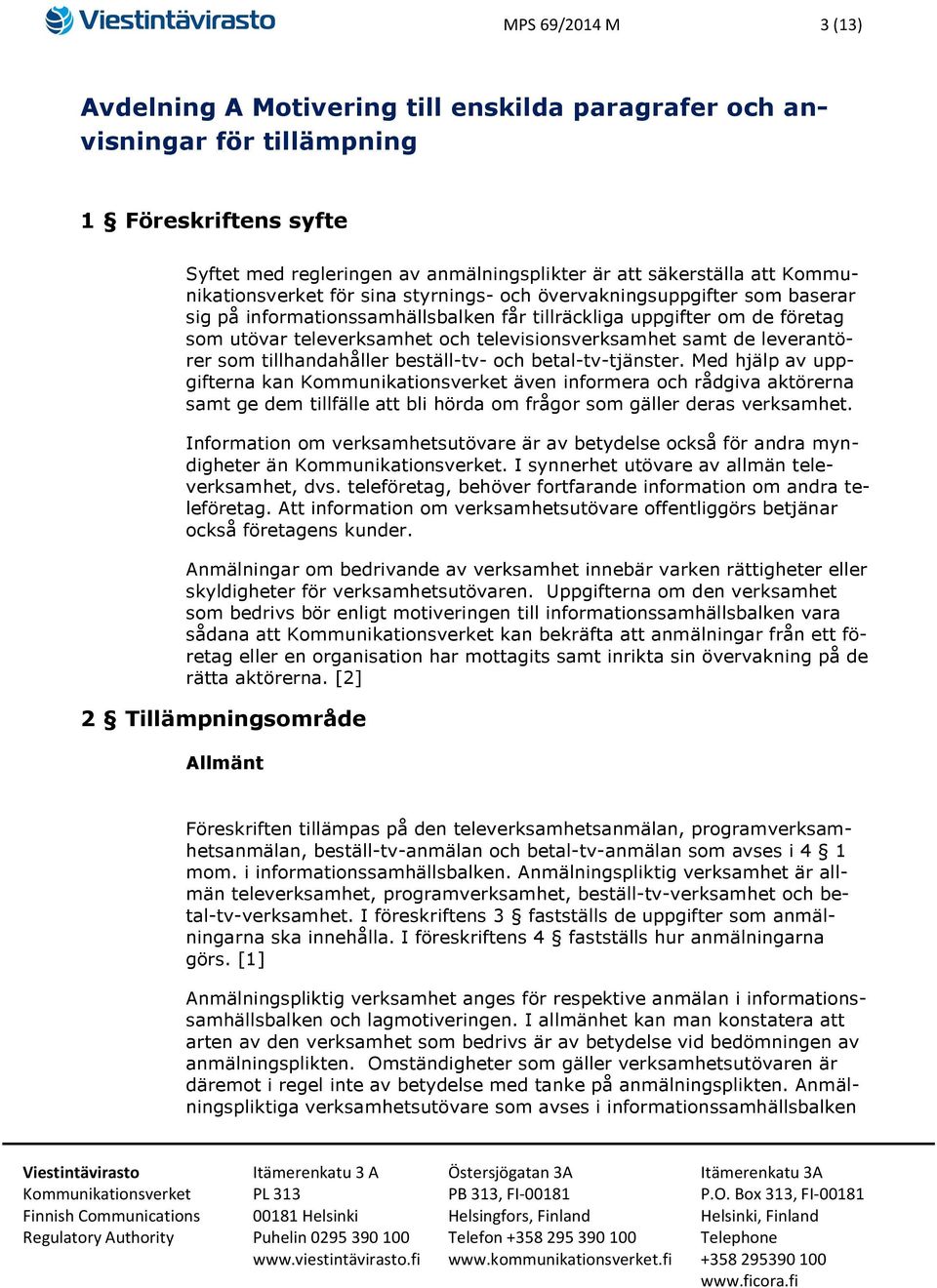 Viestintävirasto

MPS 69/2014 M

3 (13)

Avdelning A Motivering till enskilda paragrafer och anvisningar för tillämpning

1 § Föreskriftens syfte

Syftet med regleringen av anmälningsplikter är att säkerställa att Kommunikationsverket för sina styrnings- och övervakningsuppgifter som baserar sig på informationssamhällsbalken får tillräckliga uppgifter om de företag som utövar televerksamhet och televisionsverksamhet samt de leverantörer som tillhandahåller beställ-tv- och betal-tv-tjänster. Med hjälp av uppgifterna kan Kommunikationsverket även informera och rådgiva aktörerna samt ge dem tillfälle att bli hörda om frågor som gäller deras verksamhet.

Information om verksamhetsutövare är av betydelse också för andra myndigheter än Kommunikationsverket. I synnerhet utövare av allmän televerksamhet, dvs. teleföretag, behöver fortfarande information om andra teleföretag. Att information om verksamhetsutövare offentliggörs betjänar också företagens kunder.

Anmälningar om bedrivande av verksamhet innebär varken rättigheter eller skyldigheter för verksamhetsutövaren. Uppgifterna om den verksamhet som bedrivs bör enligt motiveringen till informationssamhällsbalken vara sådana att Kommunikationsverket kan bekräfta att anmälningar från ett företag eller en organisation har mottagits samt inrikta sin övervakning på de rätta aktörerna. [2]

2 § Tillämpningsområde

Allmänt

Föreskriften tillämpas på den televerksamhetsanmälan, programverksamhetsanmälan, beställ-tv-anmälan och betal-tv-anmälan som avses i 4 § 1 mom. i informationssamhällsbalken. Anmälningspliktig verksamhet är allmän televerksamhet, programverksamhet, beställ-tv-verksamhet och betal-tv-verksamhet. I föreskriftens 3 § fastställs de uppgifter som anmälningarna ska innehålla. I föreskriftens 4 § fastställs hur anmälningarna görs. [1]

Anmälningspliktig verksamhet anges för respektive anmälan i informationssamhällsbalken och lagmotiveringen. I allmänhet kan man konstatera att arten av den verksamhet som bedrivs är av betydelse vid bedömningen av anmälningsplikten. Omständigheter som gäller verksamhetsutövaren är däremot i regel inte av betydelse med tanke på anmälningsplikten. Anmälningspliktiga verksamhetsutövare som avses i informationssamhällsbalken

Viestintävirasto
Kommunikationsverket
Finnish Communications
Regulatory Authority

Itämerenkatu 3 A
PL 313
00181 Helsinki
Puhelin 0295 390 100
www.viestintävirasto.fi

Östersjögatan 3A
PB 313, FI-00181
Helsingfors, Finland
Telefon +358 295 390 100
www.kommunikationsverket.fi

Itämerenkatu 3A
P.O. Box 313, FI-00181
Helsinki, Finland
Telephone
+358 295390 100
www.ficora.fi